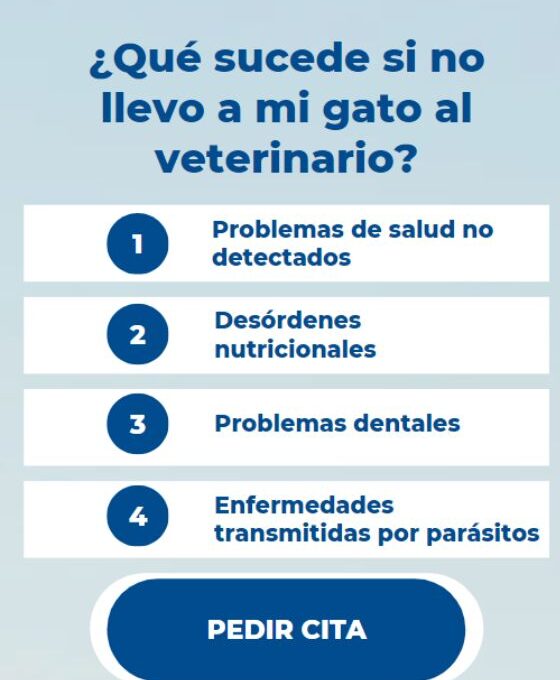 ¿Qué sucede si no llevo a mi gato al veterinario?

1 Problemas de salud no detectados

2 Desórdenes nutricionales

3 Problemas dentales

4 Enfermedades transmitidas por parásitos

PEDIR CITA